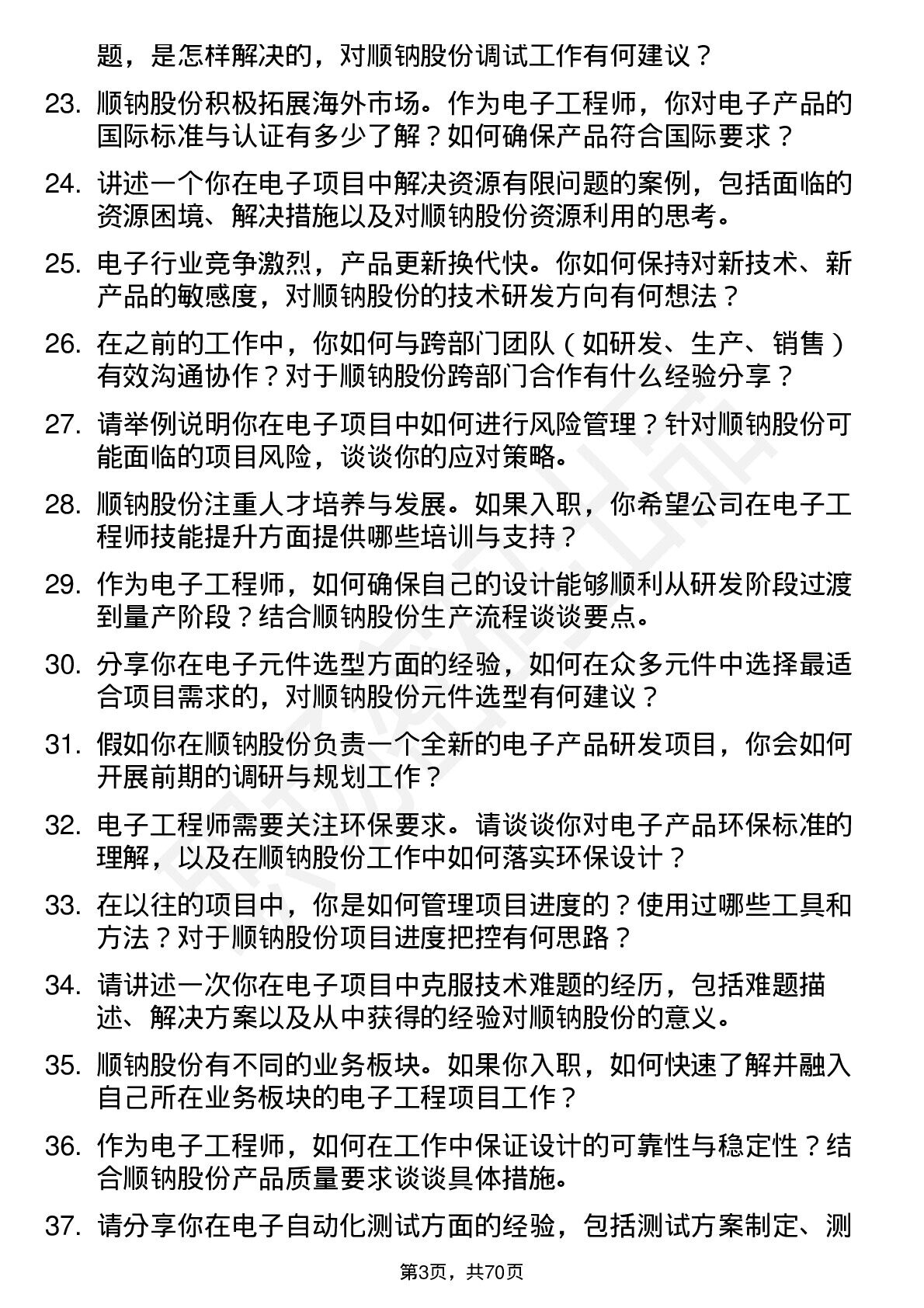 题，是怎样解决的，对顺钠股份调试工作有何建议？

23. 顺钠股份积极拓展海外市场。作为电子工程师，你对电子产品的国际标准与认证有多少了解？如何确保产品符合国际要求？

24. 讲述一个你在电子项目中解决资源有限问题的案例，包括面临的资源困境、解决措施以及对顺钠股份资源利用的思考。

25. 电子行业竞争激烈，产品更新换代快。你如何保持对新技术、新产品的敏感度，对顺钠股份的技术研发方向有何想法？

26. 在之前的工作中，你如何与跨部门团队（如研发、生产、销售）有效沟通协作？对于顺钠股份跨部门合作有什么经验分享？

27. 请举例说明你在电子项目中如何进行风险管理？针对顺钠股份可能面临的项目风险，谈谈你的应对策略。

28. 顺钠股份注重人才培养与发展。如果入职，你希望公司在电子工程师技能提升方面提供哪些培训与支持？

29. 作为电子工程师，如何确保自己的设计能够顺利从研发阶段过渡到量产阶段？结合顺钠股份生产流程谈谈要点。

30. 分享你在电子元件选型方面的经验，如何在众多元件中选择最适合项目需求的，对顺钠股份元件选型有何建议？

31. 假如你在顺钠股份负责一个全新的电子产品研发项目，你会如何开展前期的调研与规划工作？

32. 电子工程师需要关注环保要求。请谈谈你对电子产品环保标准的理解，以及在顺钠股份工作中如何落实环保设计？

33. 在以往的项目中，你是如何管理项目进度的？使用过哪些工具和方法？对于顺钠股份项目进度把控有何思路？

34. 请讲述一次你在电子项目中克服技术难题的经历，包括难题描述、解决方案以及从中获得的经验对顺钠股份的意义。

35. 顺钠股份有不同的业务板块。如果你入职，如何快速了解并融入自己所在业务板块的电子工程项目工作？

36. 作为电子工程师，如何在工作中保证设计的可靠性与稳定性？结合顺钠股份产品质量要求谈谈具体措施。

37. 请分享你在电子自动化测试方面的经验，包括测试方案制定、测

第3页，共70页